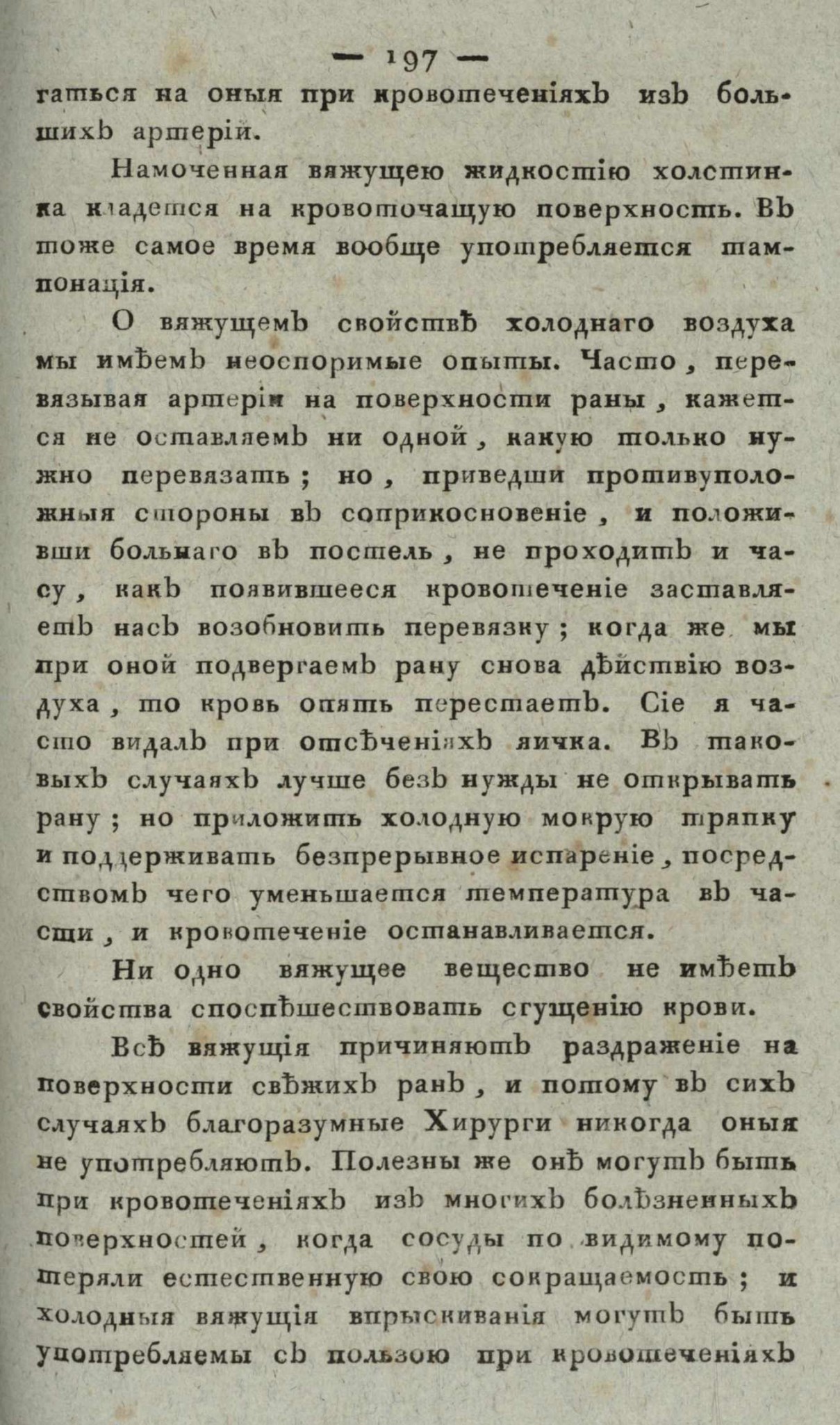 — 197 —
гаться на оныя при кровотеченіяхъ изъ большихъ артерій.

Намоченная вяжущею жидкостію холстинка кладется на кровоточащую поверхность. Въ тоже самое время вообще употребляется тампонація.

О вяжущемъ свойствѣ холоднаго воздуха мы имѣемъ неоспоримые опыты. Часто, перевязывая артеріи на поверхности раны, кажется не оставляемъ ни одной, какую только нужно перевязать; но, приведши противуположныя стороны въ соприкосновеніе, и положивши больнаго въ постель, не проходитъ и часу, какъ появившееся кровотеченіе заставляетъ насъ возобновить перевязку; когда же мы при оной подвергаемъ рану снова дѣйствію воздуха, то кровь опять перестаетъ. Сіе я часто видалъ при отсѣченіяхъ яичка. Въ таковыхъ случаяхъ лучше безъ нужды не открывать рану; но приложить холодную мокрую тряпку и поддерживать безпрерывное испареніе, посредствомъ чего уменьшается температура въ части, и кровотеченіе останавливается.

Ни одно вяжущее вещество не имѣетъ свойства споспѣшествовать сгущенію крови.

Всѣ вяжущія причиняютъ раздраженіе на поверхности свѣжихъ ранъ, и потому въ сихъ случаяхъ благоразумные Хирурги никогда оныя не употребляютъ. Полезны же онѣ могутъ быть при кровотеченіяхъ изъ многихъ болѣзненныхъ поверхностей, когда сосуды по видимому потеряли естественную свою сокращаемость; и холодныя вяжущія впрыскиванія могутъ быть употребляемы съ пользою при кровотеченіяхъ